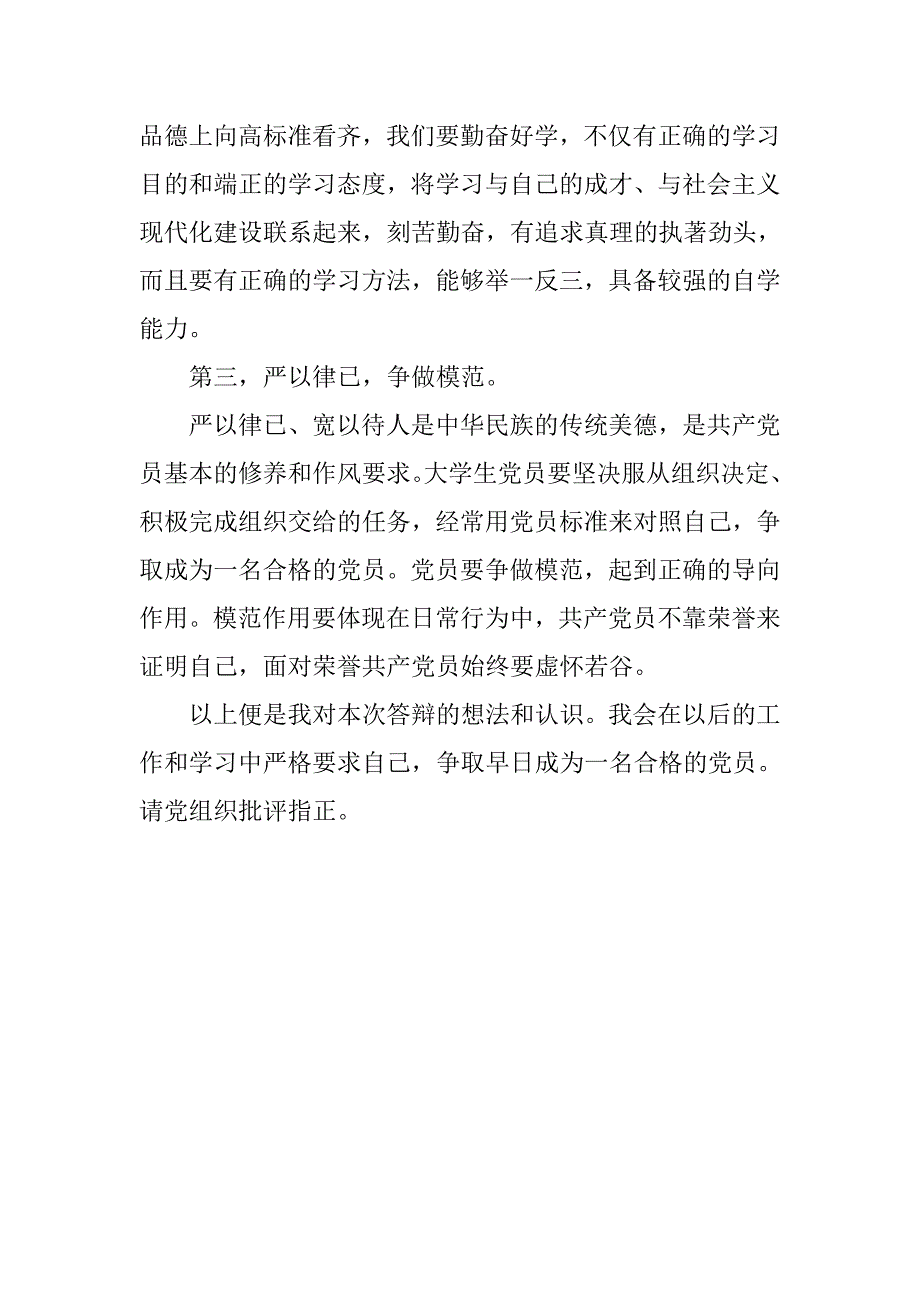 品德上向高标准看齐，我们要勤奋好学，不仅有正确的学习目的和端正的学习态度，将学习与自己的成才、与社会主义现代化建设联系起来，刻苦勤奋，有追求真理的执著劲头，而且要有正确的学习方法，能够举一反三，具备较强的自学能力。

第三，严以律已，争做模范。

严以律已、宽以待人是中华民族的传统美德，是共产党员基本的修养和作风要求。大学生党员要坚决服从组织决定、积极完成组织交给的任务，经常用党员标准来对照自己，争取成为一名合格的党员。党员要争做模范，起到正确的导向作用。模范作用要体现在日常行为中，共产党员不靠荣誉来证明自己，面对荣誉共产党员始终要虚怀若谷。

以上便是我对本次答辩的想法和认识。我会在以后的工作和学习中严格要求自己，争取早日成为一名合格的党员。请党组织批评指正。